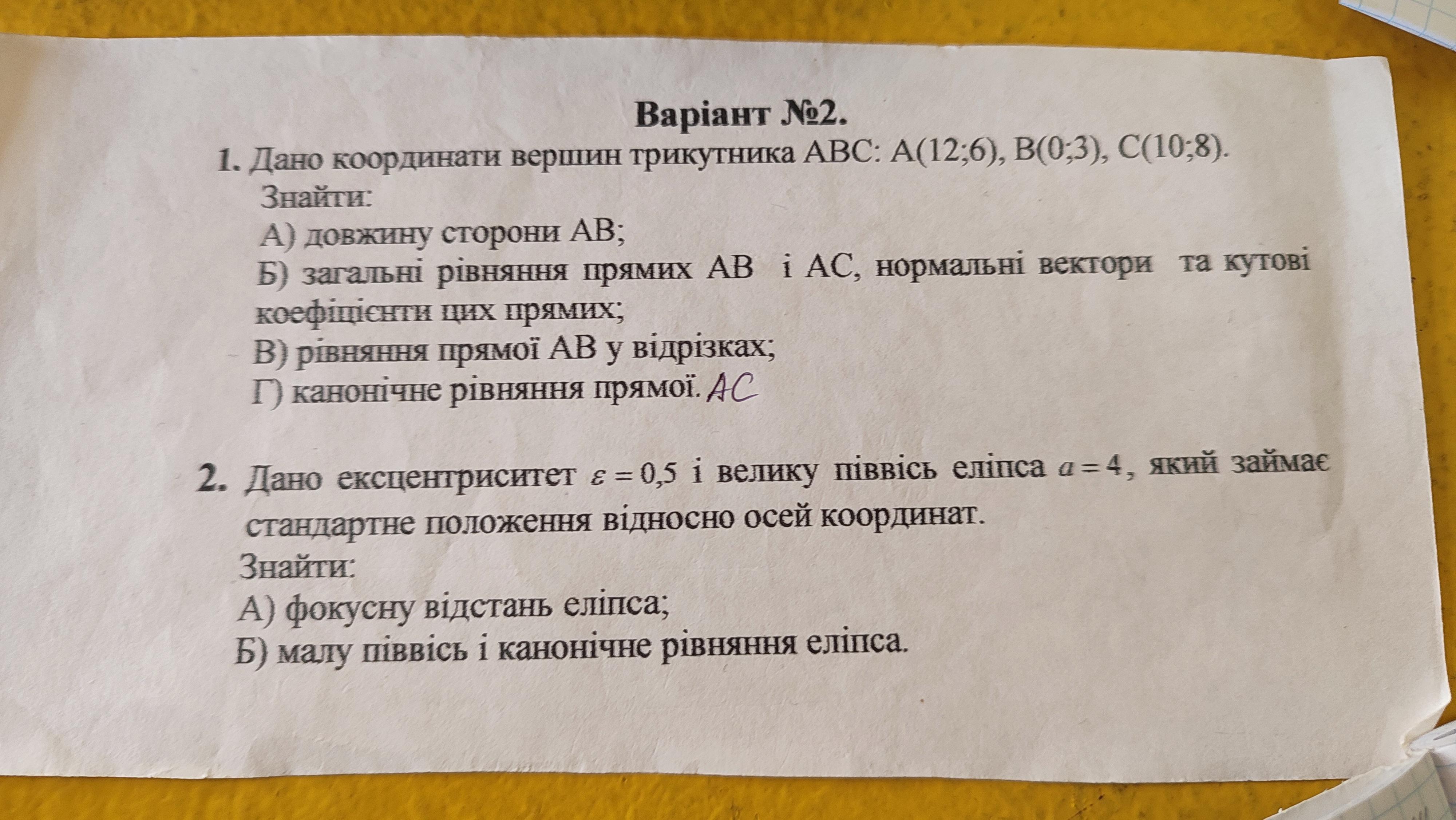 Варіант №2.

1. Дано координати вершин трикутника ABC: A(12;6), B(0;3), C(10;8).

Знайти:

А) довжину сторони AB;

Б) загальні рівняння прямих AB і AC, нормальні вектори та кутові коефіцієнти цих прямих;

В) рівняння прямої AB у відрізках;

Г) канонічне рівняння прямої. AC

2. Дано ексцентриситет $\varepsilon = 0,5$ і велику піввісь еліпса $a = 4$, який займає стандартне положення відносно осей координат.

Знайти:

А) фокусну відстань еліпса;

Б) малу піввісь і канонічне рівняння еліпса.